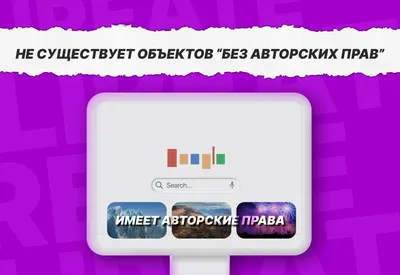 НЕ СУЩЕСТВУЕТ ОБЪЕКТОВ “БЕЗ АВТОРСКИХ ПРАВ”

Search...

ИМЕЕТ АВТОРСКИЕ ПРАВА